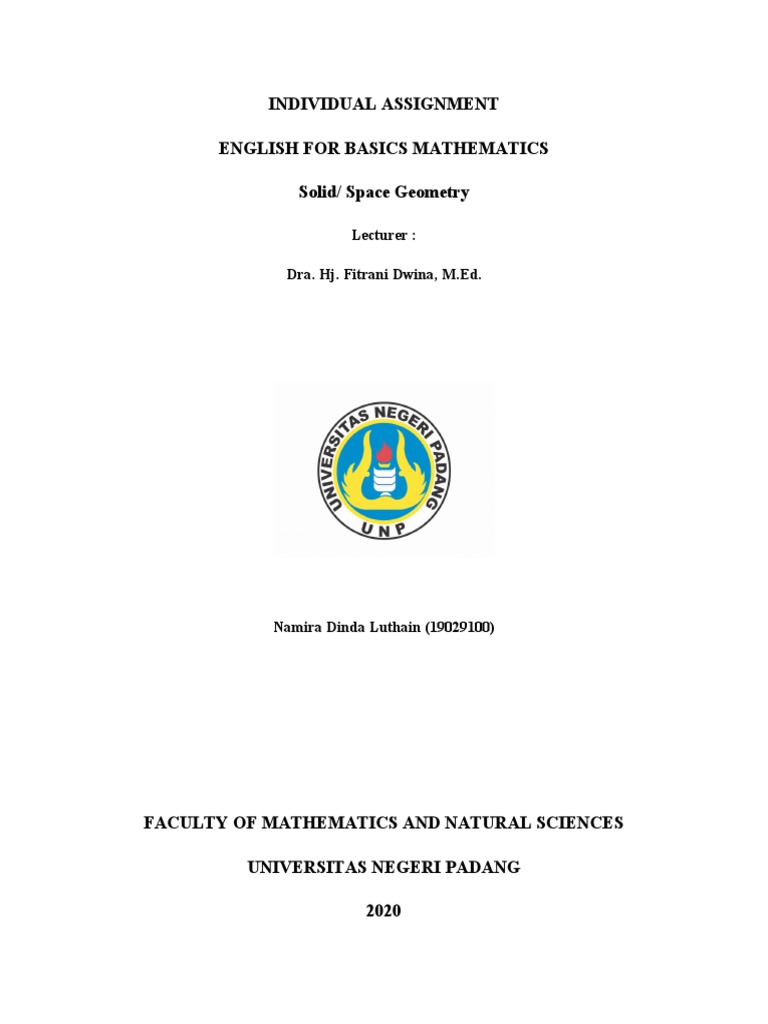 INDIVIDUAL ASSIGNMENT

ENGLISH FOR BASICS MATHEMATICS

Solid/ Space Geometry

Lecturer :

Dra. Hj. Fitrani Dwina, M.Ed.

UNIVERSITAS NEGERI PADANG

UNP

Namira Dinda Luthain (19029100)

FACULTY OF MATHEMATICS AND NATURAL SCIENCES

UNIVERSITAS NEGERI PADANG

2020